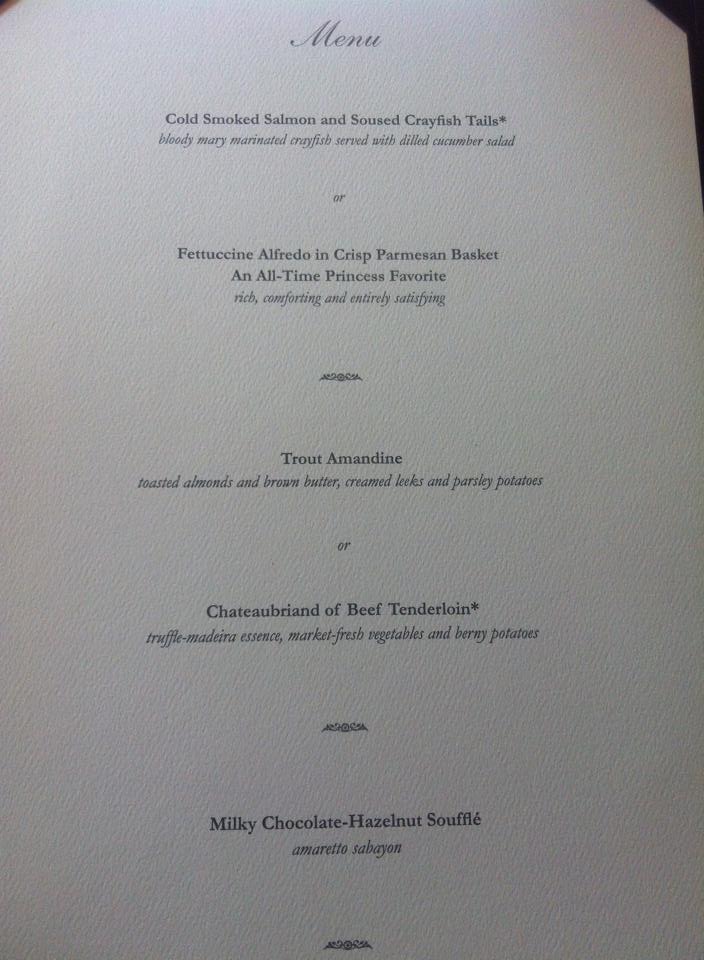 Menu

Cold Smoked Salmon and Soused Crayfish Tails*
bloody mary marinated crayfish served with dilled cucumber salad

or

Fettuccine Alfredo in Crisp Parmesan Basket
An All-Time Princess Favorite
rich, comforting and entirely satisfying

Trout Amandine
toasted almonds and brown butter, creamed leeks and parsley potatoes

or

Chateaubriand of Beef Tenderloin*
truffle-madeira essence, market-fresh vegetables and berny potatoes

Milky Chocolate-Hazelnut Soufflé
amaretto sabayon